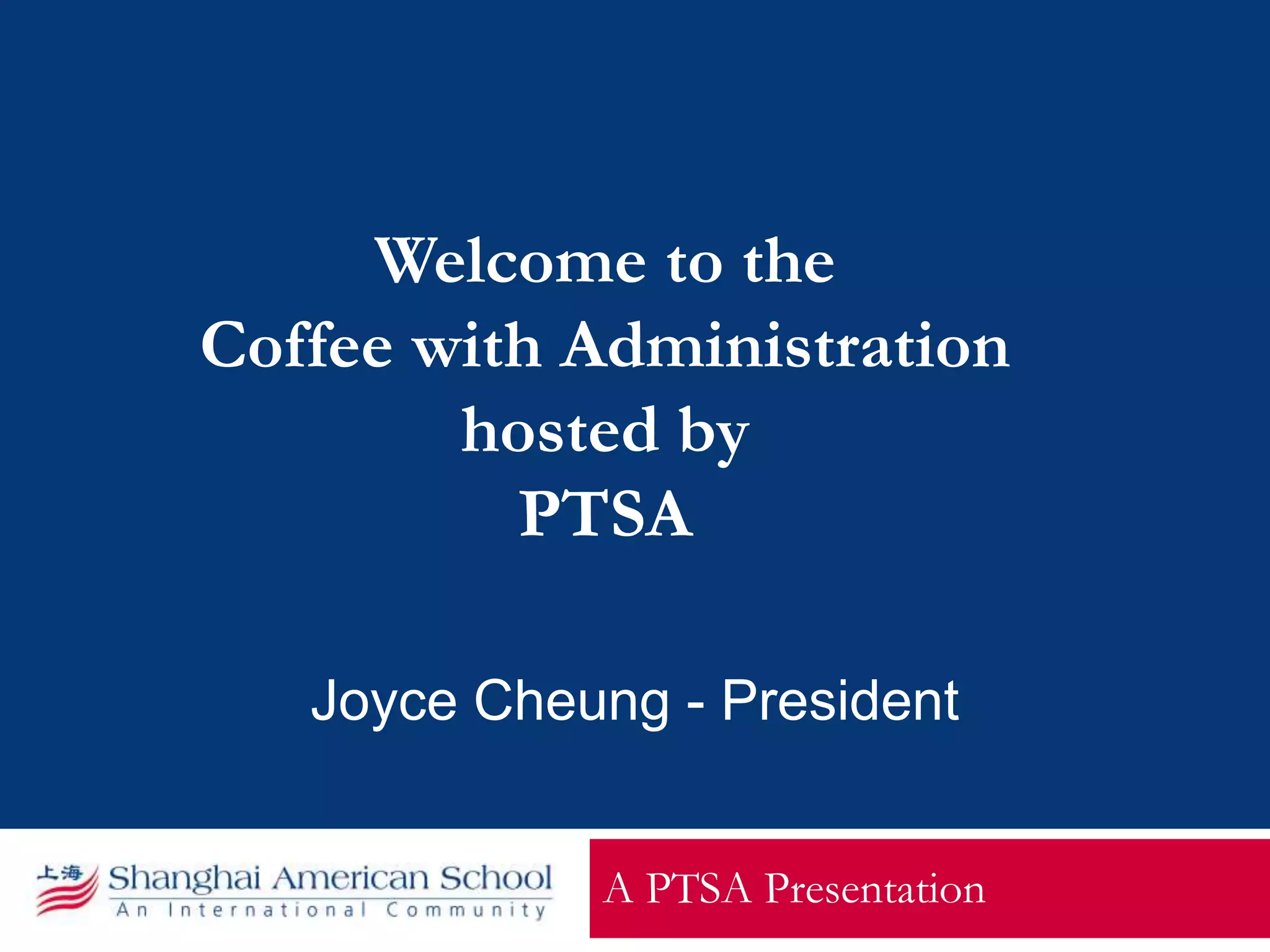 Welcome to the
Coffee with Administration
hosted by
PTSA

Joyce Cheung - President

上海 Shanghai American School
An International Community

A PTSA Presentation